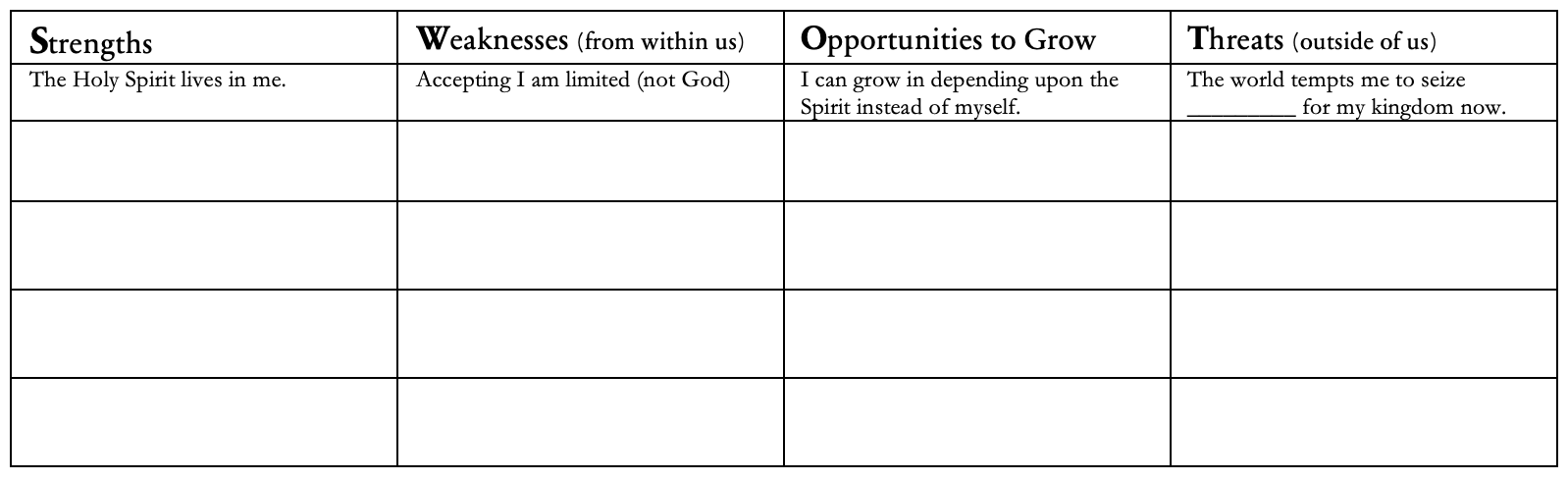 | Strengths | Weaknesses (from within us) | Opportunities to Grow | Threats (outside of us) |
|---|---|---|---|
| The Holy Spirit lives in me. | Accepting I am limited (not God) | I can grow in depending upon the Spirit instead of myself. | The world tempts me to seize ____ for my kingdom now. |
| | | | |
| | | | |
| | | | |
| | | | |